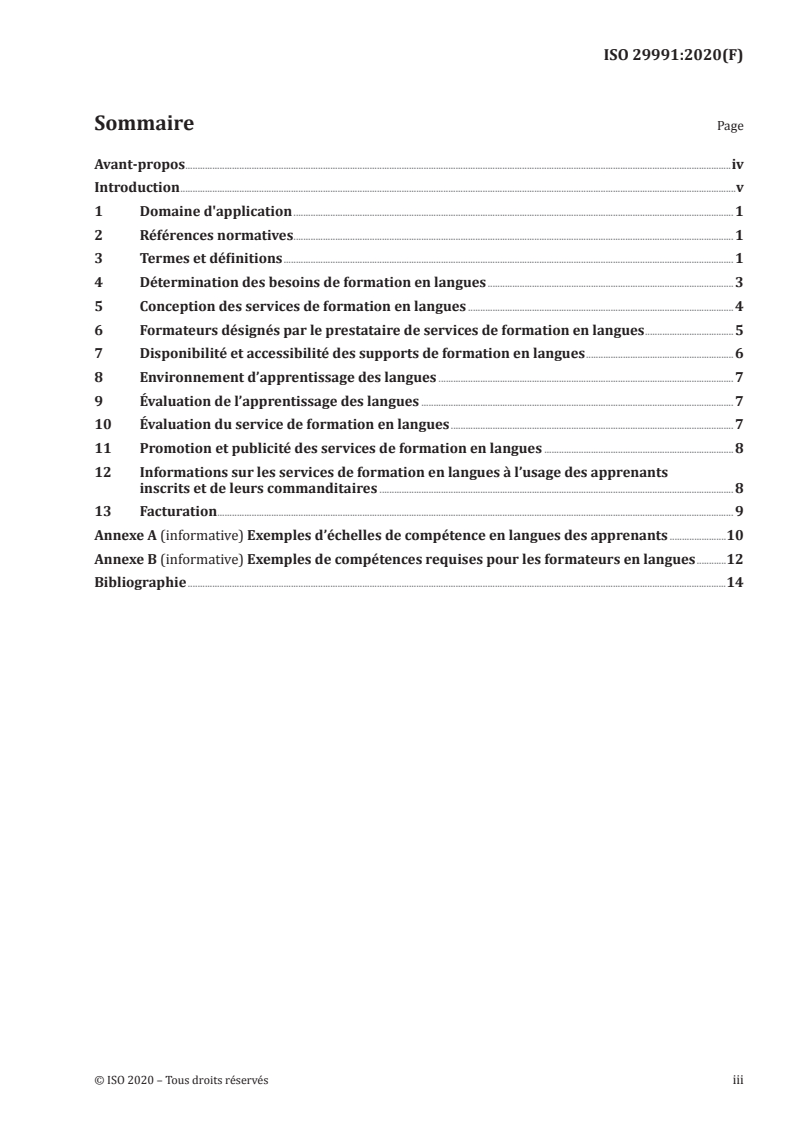 ISO 29991:2020(F)

Sommaire

Page

Avant-propos iv
Introduction v
1 Domaine d'application 1
2 Références normatives 1
3 Termes et définitions 1
4 Détermination des besoins de formation en langues 3
5 Conception des services de formation en langues 4
6 Formateurs désignés par le prestataire de services de formation en langues 5
7 Disponibilité et accessibilité des supports de formation en langues 6
8 Environnement d'apprentissage des langues 7
9 Évaluation de l'apprentissage des langues 7
10 Évaluation du service de formation en langues 7
11 Promotion et publicité des services de formation en langues 8
12 Informations sur les services de formation en langues à l'usage des apprenants inscrits et de leurs commanditaires 8
13 Facturation 9
Annexe A (informative) Exemples d'échelles de compétence en langues des apprenants 10
Annexe B (informative) Exemples de compétences requises pour les formateurs en langues 12
Bibliographie 14

© ISO 2020 – Tous droits réservés

iii